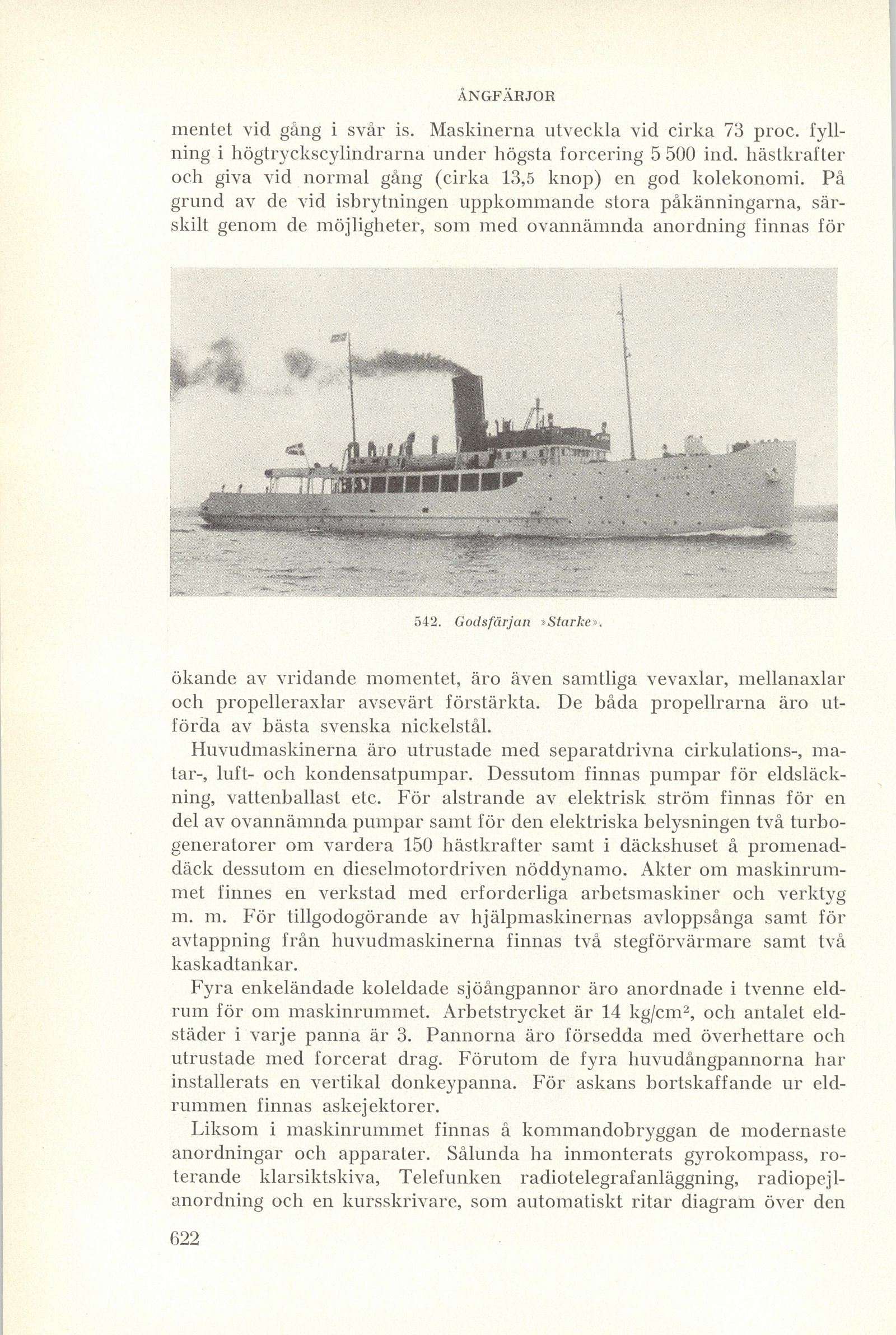 ÅNGFÄRJOR

mentet vid gång i svår is. Maskinerna utveckla vid cirka 73 proc. fyllning i högtryckscylindrarna under högsta forcering 5 500 ind. hästkrafter och giva vid normal gång (cirka 13,5 knop) en god kolekonomi. På grund av de vid isbrytningen uppkommande stora påkänningarna, särskilt genom de möjligheter, som med ovannämnda anordning finnas för

542. Godsfärjan »Starke».

ökande av vridande momentet, äro även samtliga vevaxlar, mellanaxlar och propelleraxlar avsevärt förstärkta. De båda propellrarna äro utförda av bästa svenska nickelstål.

Huvudmaskinerna äro utrustade med separatdrivna cirkulations-, matar-, luft- och kondensatpumpar. Dessutom finnas pumpar för eldsläckning, vattenballast etc. För alstrande av elektrisk ström finnas för en del av ovannämnda pumpar samt för den elektriska belysningen två turbogeneratorer om vardera 150 hästkrafter samt i däckshuset å promenaddäck dessutom en dieselmotordriven nöddynamo. Akter om maskinrummet finnes en verkstad med erforderliga arbetsmaskiner och verktyg m. m. För tillgodogörande av hjälpmaskinernas avloppsånga samt för avtappning från huvudmaskinerna finnas två stegförvärmare samt två kaskadtankar.

Fyra enkeländade koleldade sjöångpannor äro anordnade i tvenne eldrum för om maskinrummet. Arbetstrycket är 14 kg/cm$^2$, och antalet eldstäder i varje panna är 3. Pannorna äro försedda med överhettare och utrustade med forcerat drag. Förutom de fyra huvudångpannorna har installerats en vertikal donkeypanna. För askans bortskaffande ur eldrummen finnas askejektorer.

Liksom i maskinrummet finnas å kommandobryggan de modernaste anordningar och apparater. Sålunda ha inmonterats gyrokompass, roterande klarsiktskiva, Telefunken radiotelegrafanläggning, radiopejlanordning och en kursskrivare, som automatiskt ritar diagram över den

622